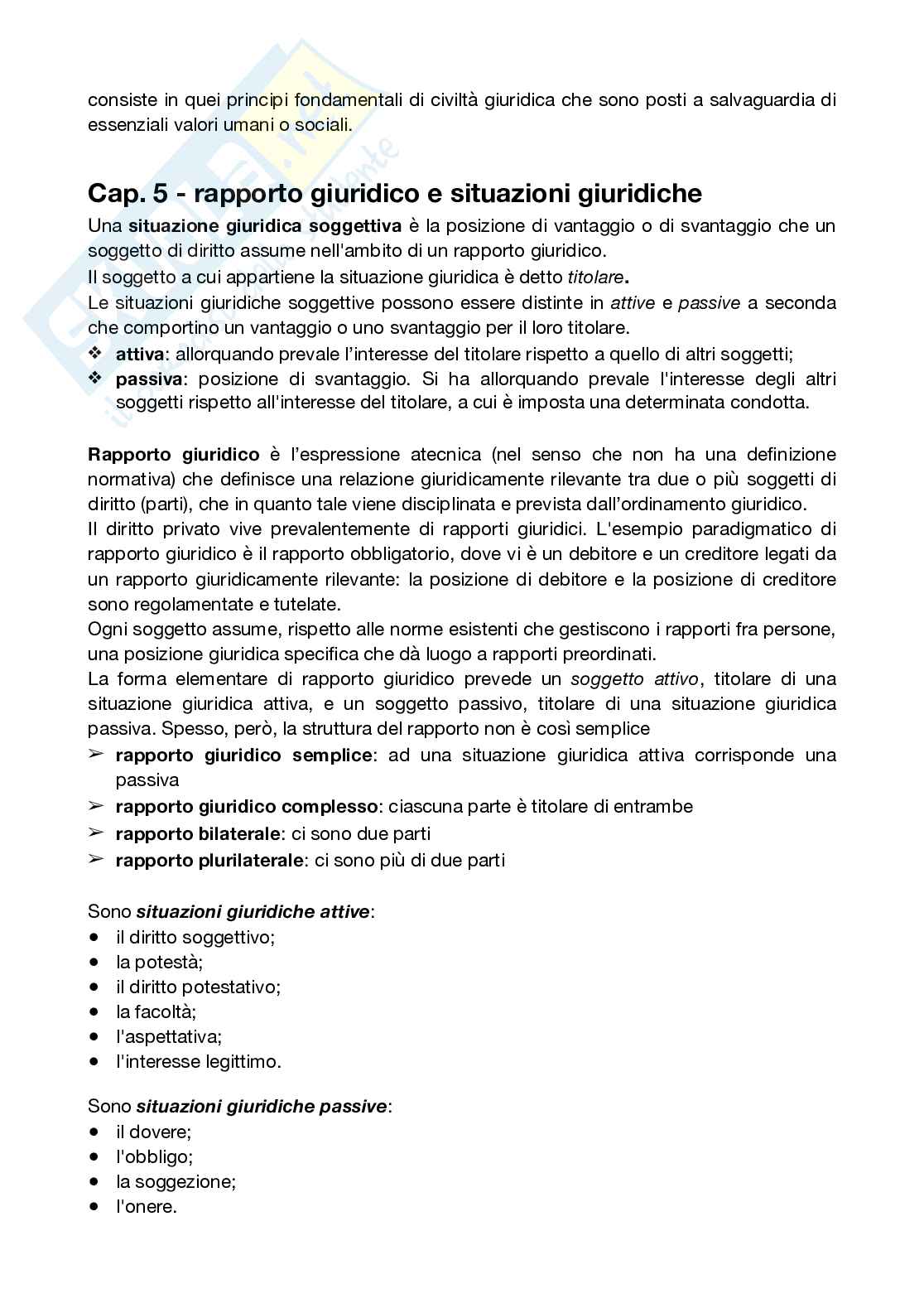 consiste in quei principi fondamentali di civiltà giuridica che sono posti a salvaguardia di essenziali valori umani o sociali.

Cap. 5 - rapporto giuridico e situazioni giuridiche

Una situazione giuridica soggettiva è la posizione di vantaggio o di svantaggio che un soggetto di diritto assume nell'ambito di un rapporto giuridico.
Il soggetto a cui appartiene la situazione giuridica è detto titolare.
Le situazioni giuridiche soggettive possono essere distinte in attive e passive a seconda che comportino un vantaggio o uno svantaggio per il loro titolare.
❖ attiva: allorquando prevale l'interesse del titolare rispetto a quello di altri soggetti;
❖ passiva: posizione di svantaggio. Si ha allorquando prevale l'interesse degli altri soggetti rispetto all'interesse del titolare, a cui è imposta una determinata condotta.

Rapporto giuridico è l'espressione atecnica (nel senso che non ha una definizione normativa) che definisce una relazione giuridicamente rilevante tra due o più soggetti di diritto (parti), che in quanto tale viene disciplinata e prevista dall'ordinamento giuridico.
Il diritto privato vive prevalentemente di rapporti giuridici. L'esempio paradigmatico di rapporto giuridico è il rapporto obbligatorio, dove vi è un debitore e un creditore legati da un rapporto giuridicamente rilevante: la posizione di debitore e la posizione di creditore sono regolamentate e tutelate.
Ogni soggetto assume, rispetto alle norme esistenti che gestiscono i rapporti fra persone, una posizione giuridica specifica che dà luogo a rapporti preordinati.
La forma elementare di rapporto giuridico prevede un soggetto attivo, titolare di una situazione giuridica attiva, e un soggetto passivo, titolare di una situazione giuridica passiva. Spesso, però, la struttura del rapporto non è così semplice
➢ rapporto giuridico semplice: ad una situazione giuridica attiva corrisponde una passiva
➢ rapporto giuridico complesso: ciascuna parte è titolare di entrambe
➢ rapporto bilaterale: ci sono due parti
➢ rapporto plurilaterale: ci sono più di due parti

Sono situazioni giuridiche attive:
• il diritto soggettivo;
• la potestà;
• il diritto potestativo;
• la facoltà;
• l'aspettativa;
• l'interesse legittimo.

Sono situazioni giuridiche passive:
• il dovere;
• l'obbligo;
• la soggezione;
• l'onere.